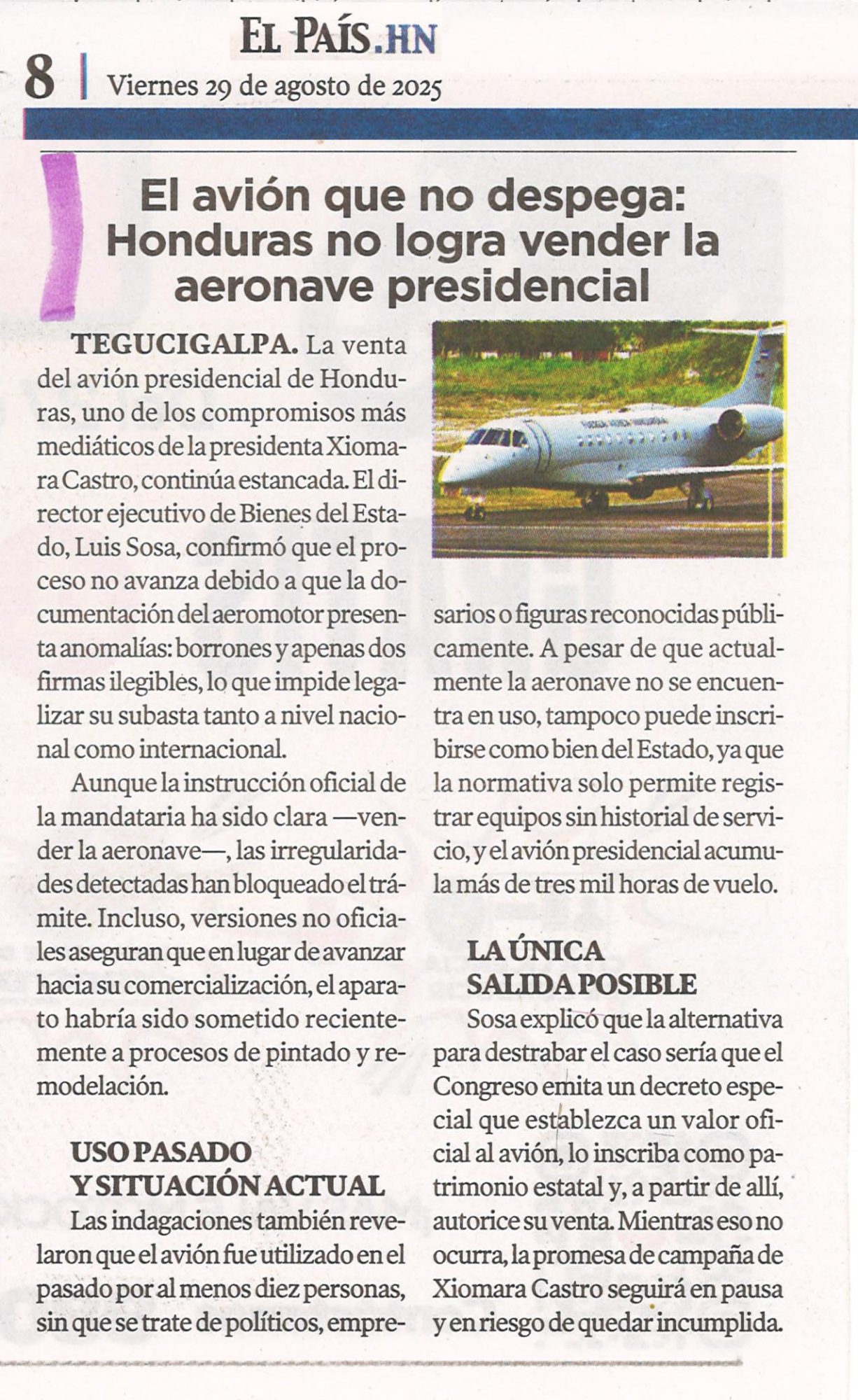 EL PAÍS.HN

8 | Viernes 29 de agosto de 2025

El avión que no despega: Honduras no logra vender la aeronave presidencial

TEGUCIGALPA. La venta del avión presidencial de Honduras, uno de los compromisos más mediáticos de la presidenta Xiomara Castro, continúa estancada. El director ejecutivo de Bienes del Estado, Luis Sosa, confirmó que el proceso no avanza debido a que la documentación del aeromotor presenta anomalías: borrones y apenas dos firmas ilegibles, lo que impide legalizar su subasta tanto a nivel nacional como internacional.

Aunque la instrucción oficial de la mandataria ha sido clara —vender la aeronave—, las irregularidades detectadas han bloqueado el trámite. Incluso, versiones no oficiales aseguran que en lugar de avanzar hacia su comercialización, el aparato habría sido sometido recientemente a procesos de pintado y remodelación.

USO PASADO Y SITUACIÓN ACTUAL

Las indagaciones también revelaron que el avión fue utilizado en el pasado por al menos diez personas, sin que se trate de políticos, empresarios o figuras reconocidas públicamente. A pesar de que actualmente la aeronave no se encuentra en uso, tampoco puede inscribirse como bien del Estado, ya que la normativa solo permite registrar equipos sin historial de servicio, y el avión presidencial acumula más de tres mil horas de vuelo.

LA ÚNICA SALIDA POSIBLE

Sosa explicó que la alternativa para destrabar el caso sería que el Congreso emita un decreto especial que establezca un valor oficial al avión, lo inscriba como patrimonio estatal y, a partir de allí, autorice su venta. Mientras eso no ocurra, la promesa de campaña de Xiomara Castro seguirá en pausa y en riesgo de quedar incumplida.